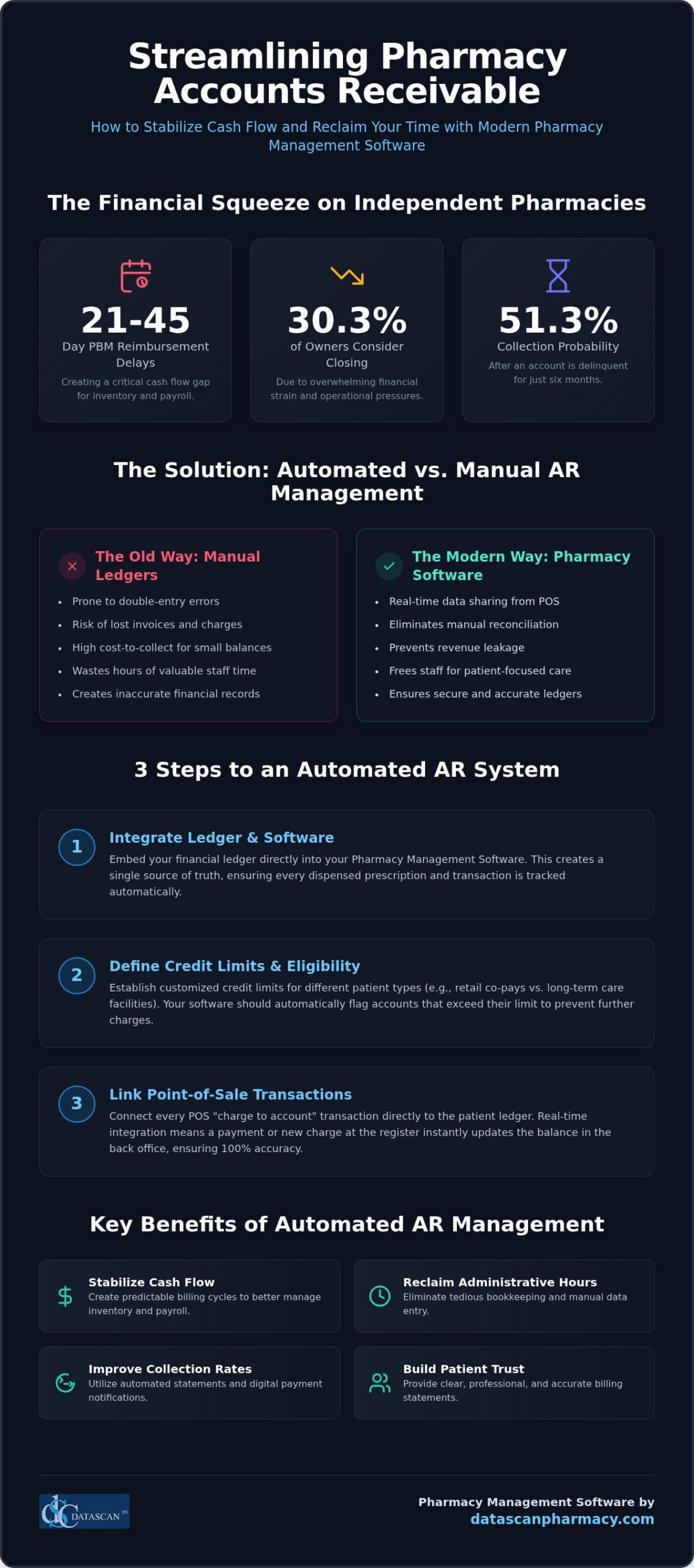 Streamlining Pharmacy Accounts Receivable

How to Stabilize Cash Flow and Reclaim Your Time with Modern Pharmacy Management Software

The Financial Squeeze on Independent Pharmacies

21-45
Day PBM Reimbursement Delays
Creating a critical cash flow gap for inventory and payroll.

30.3%
of Owners Consider Closing
Due to overwhelming financial strain and operational pressures.

51.3%
Collection Probability
After an account is delinquent for just six months.

The Solution: Automated vs. Manual AR Management

The Old Way: Manual Ledgers
- Prone to double-entry errors
- Risk of lost invoices and charges
- High cost-to-collect for small balances
- Wastes hours of valuable staff time
- Creates inaccurate financial records

The Modern Way: Pharmacy Software
- Real-time data sharing from POS
- Eliminates manual reconciliation
- Prevents revenue leakage
- Frees staff for patient-focused care
- Ensures secure and accurate ledgers

3 Steps to an Automated AR System

1 Integrate Ledger & Software
Embed your financial ledger directly into your Pharmacy Management Software. This creates a single source of truth, ensuring every dispensed prescription and transaction is tracked automatically.

2 Define Credit Limits & Eligibility
Establish customized credit limits for different patient types (e.g., retail co-pays vs. long-term care facilities). Your software should automatically flag accounts that exceed their limit to prevent further charges.

3 Link Point-of-Sale Transactions
Connect every POS "charge to account" transaction directly to the patient ledger. Real-time integration means a payment or new charge at the register instantly updates the balance in the back office, ensuring 100% accuracy.

Key Benefits of Automated AR Management

Stabilize Cash Flow
Create predictable billing cycles to better manage inventory and payroll.

Reclaim Administrative Hours
Eliminate tedious bookkeeping and manual data entry.

Improve Collection Rates
Utilize automated statements and digital payment notifications.

Build Patient Trust
Provide clear, professional, and accurate billing statements.

DATASCAN™

Pharmacy Management Software by
datascanpharmacy.com